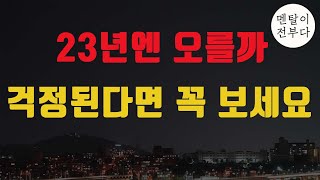 멘탈이
전부다

23년엔 오를까

걱정된다면 꼭 보세요